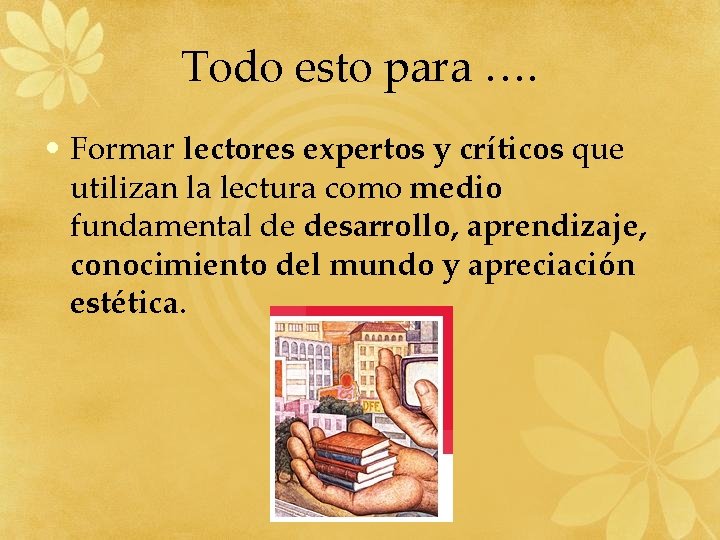 Todo esto para ….

• Formar lectores expertos y críticos que utilizan la lectura como medio fundamental de desarrollo, aprendizaje, conocimiento del mundo y apreciación estética.

DFE